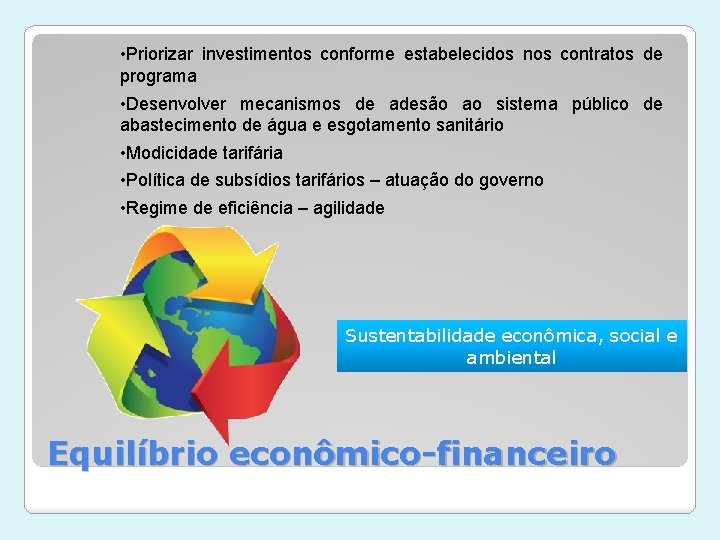 •Priorizar investimentos conforme estabelecidos nos contratos de programa

•Desenvolver mecanismos de adesão ao sistema público de abastecimento de água e esgotamento sanitário

•Modicidade tarifária

•Política de subsídios tarifários – atuação do governo

•Regime de eficiência – agilidade

Sustentabilidade econômica, social e ambiental

Equilíbrio econômico-financeiro